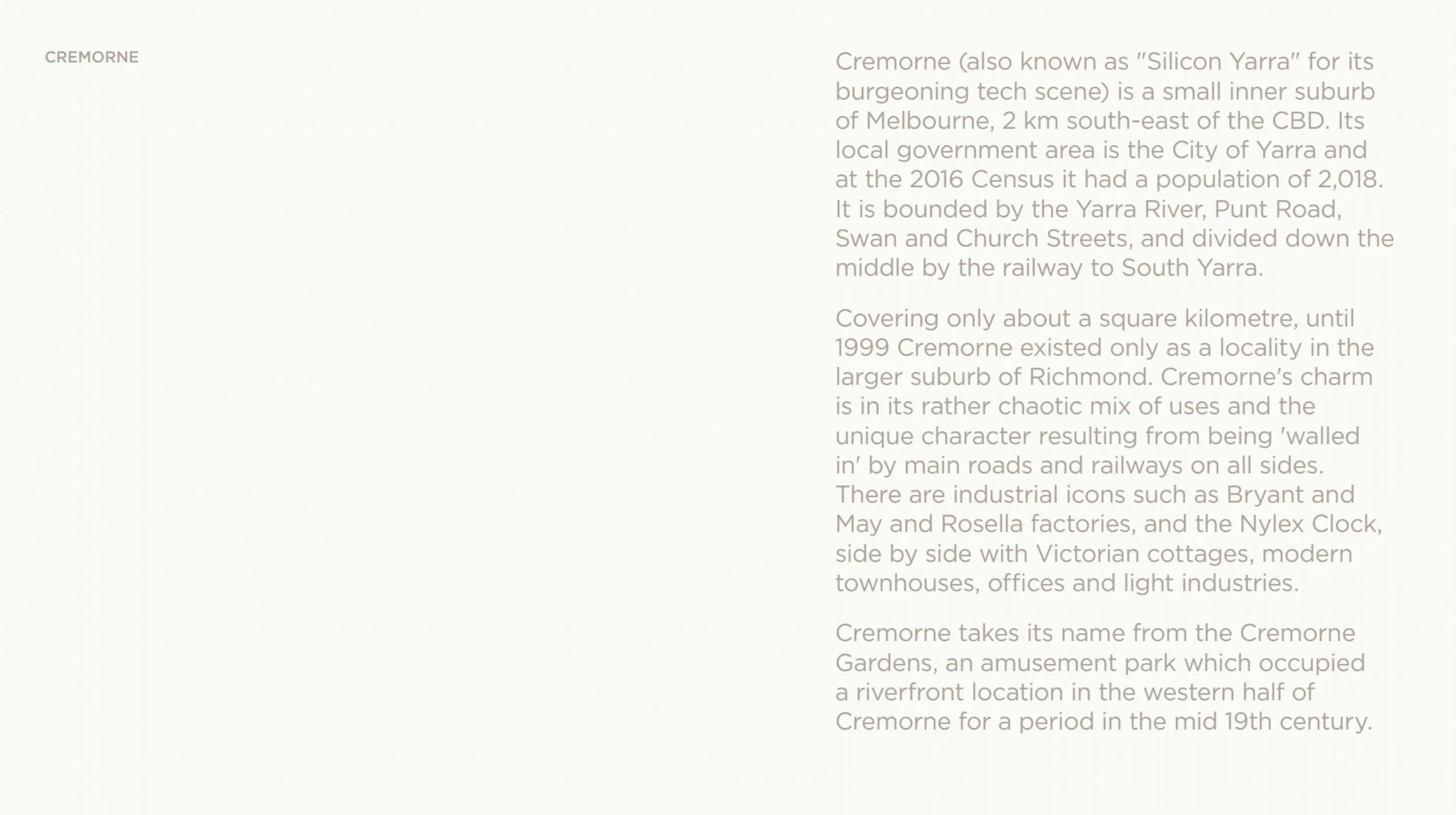 CREMORNE

Cremorne (also known as "Silicon Yarra" for its burgeoning tech scene) is a small inner suburb of Melbourne, 2 km south-east of the CBD. Its local government area is the City of Yarra and at the 2016 Census it had a population of 2,018. It is bounded by the Yarra River, Punt Road, Swan and Church Streets, and divided down the middle by the railway to South Yarra.

Covering only about a square kilometre, until 1999 Cremorne existed only as a locality in the larger suburb of Richmond. Cremorne's charm is in its rather chaotic mix of uses and the unique character resulting from being 'walled in' by main roads and railways on all sides. There are industrial icons such as Bryant and May and Rosella factories, and the Nylex Clock, side by side with Victorian cottages, modern townhouses, offices and light industries.

Cremorne takes its name from the Cremorne Gardens, an amusement park which occupied a riverfront location in the western half of Cremorne for a period in the mid 19th century.